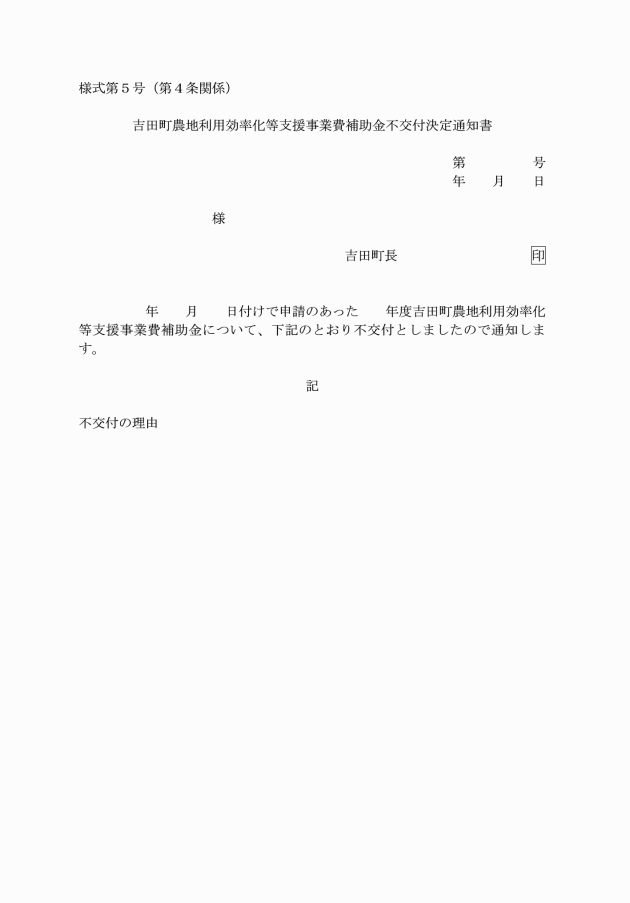 様式第５号（第４条関係）

吉田町農地利用効率化等支援事業費補助金不交付決定通知書

第　　　　号
年　　月　　日

様

吉田町長　　　　　　　　　印

年　　月　　日付けで申請のあった　　年度吉田町農地利用効率化等支援事業費補助金について、下記のとおり不交付としましたので通知します。

記

不交付の理由